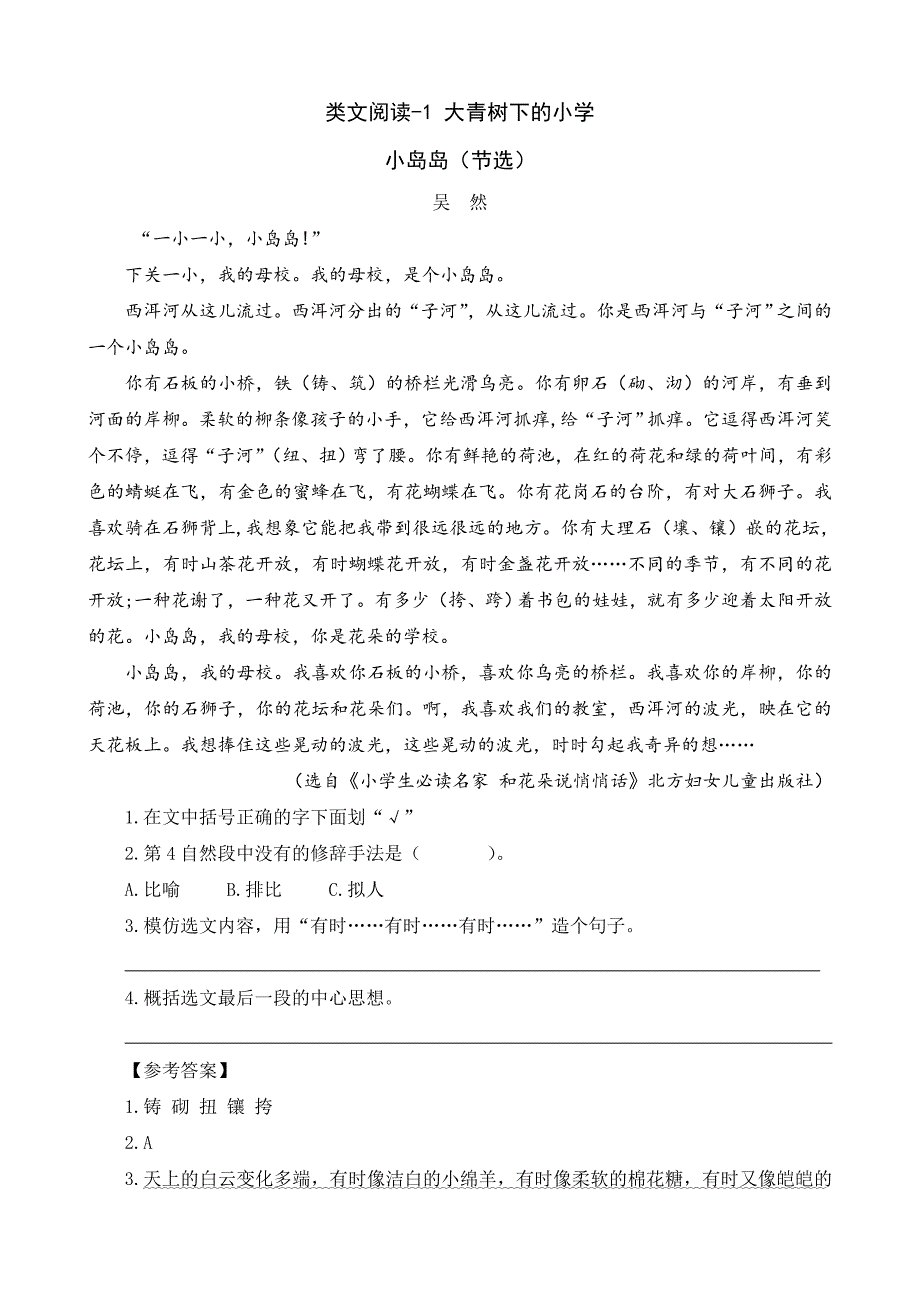 类文阅读-1 大青树下的小学

小岛岛（节选）

吴 然

“一小一小，小岛岛！”

下关一小，我的母校。我的母校，是个小岛岛。

西洱河从这儿流过。西洱河分出的“子河”，从这儿流过。你是西洱河与“子河”之间的一个小岛岛。

你有石板的小桥，铁（铸、筑）的桥栏光滑乌亮。你有卵石（砌、沏）的河岸，有垂到河面的岸柳。柔软的柳条像孩子的小手，它给西洱河抓痒，给“子河”抓痒。它逗得西洱河笑个不停，逗得“子河”（纽、扭）弯了腰。你有鲜艳的荷池，在红的荷花和绿的荷叶间，有彩色的蜻蜓在飞，有金色的蜜蜂在飞，有花蝴蝶在飞。你有花岗石的台阶，有对大石狮子。我喜欢骑在石狮背上，我想象它能把我带到很远很远的地方。你有大理石（壤、镶）嵌的花坛，花坛上，有时山茶花开放，有时蝴蝶花开放，有时金盏花开放……不同的季节，有不同的花开放;一种花谢了，一种花又开了。有多少（挎、跨）着书包的娃娃，就有多少迎着太阳开放的花。小岛岛，我的母校，你是花朵的学校。

小岛岛，我的母校。我喜欢你石板的小桥，喜欢你乌亮的桥栏。我喜欢你的岸柳，你的荷池，你的石狮子，你的花坛和花朵们。啊，我喜欢我们的教室，西洱河的波光，映在它的天花板上。我想捧住这些晃动的波光，这些晃动的波光，时时勾起我奇异的想……

（选自《小学生必读名家 和花朵说悄悄话》北方妇女儿童出版社）

1.在文中括号正确的字下面划“√”

2.第4自然段中没有的修辞手法是（　　）。

A.比喻　　B.排比　　C.拟人

3.模仿选文内容，用“有时……有时……有时……”造个句子。

4.概括选文最后一段的中心思想。

【参考答案】

1.铸 砌 扭 镶 挎

2.A

3.天上的白云变化多端，有时像洁白的小绵羊，有时像柔软的棉花糖，有时又像皑皑的